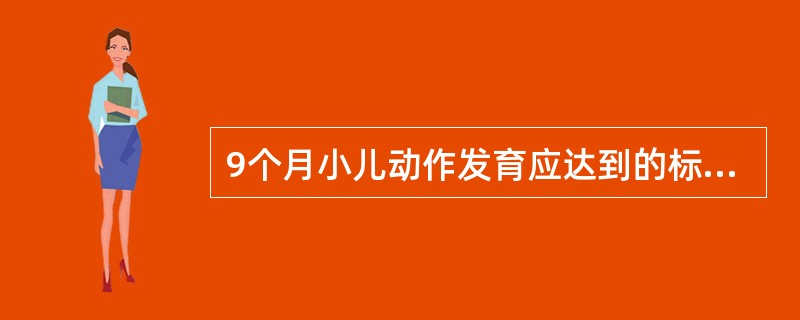 9个月小儿动作发育应达到的标...